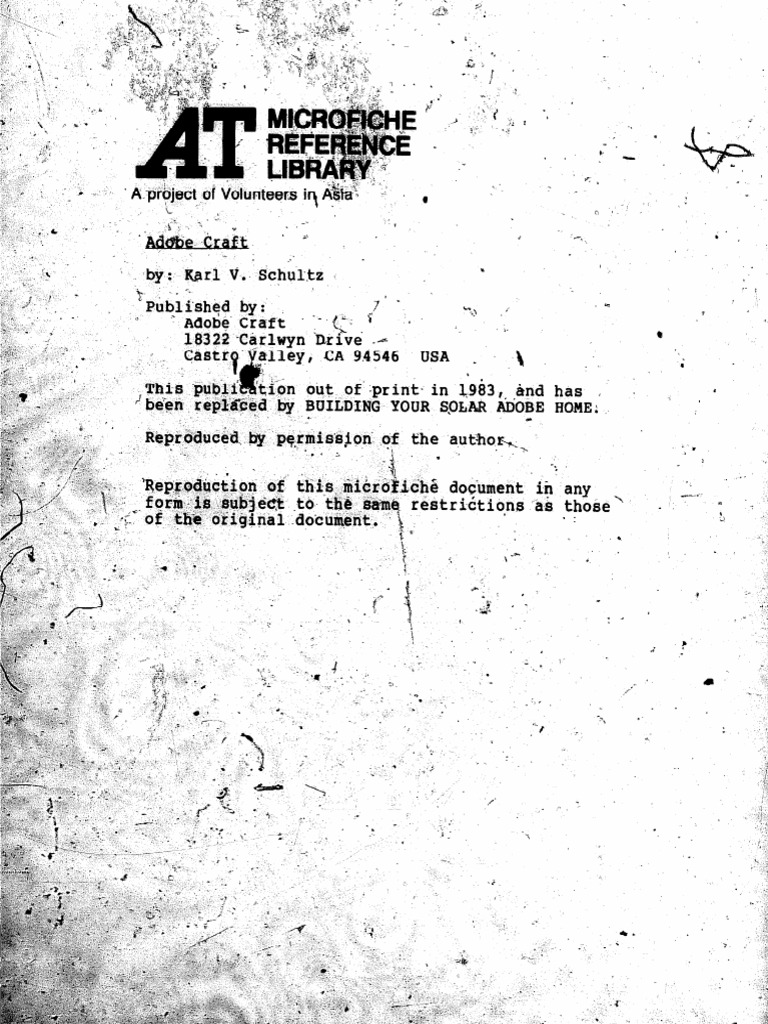 AT MICROFICHE REFERENCE LIBRARY
A project of Volunteers in Asia

Adobe Craft

by: Karl V. Schultz

Published by:
Adobe Craft
18322 Carlwyn Drive
Castro Valley, CA 94546 USA

This publication out of print in 1983, and has been replaced by BUILDING YOUR SOLAR ADOBE HOME.

Reproduced by permission of the author.

Reproduction of this microfiche document in any form is subject to the same restrictions as those of the original document.